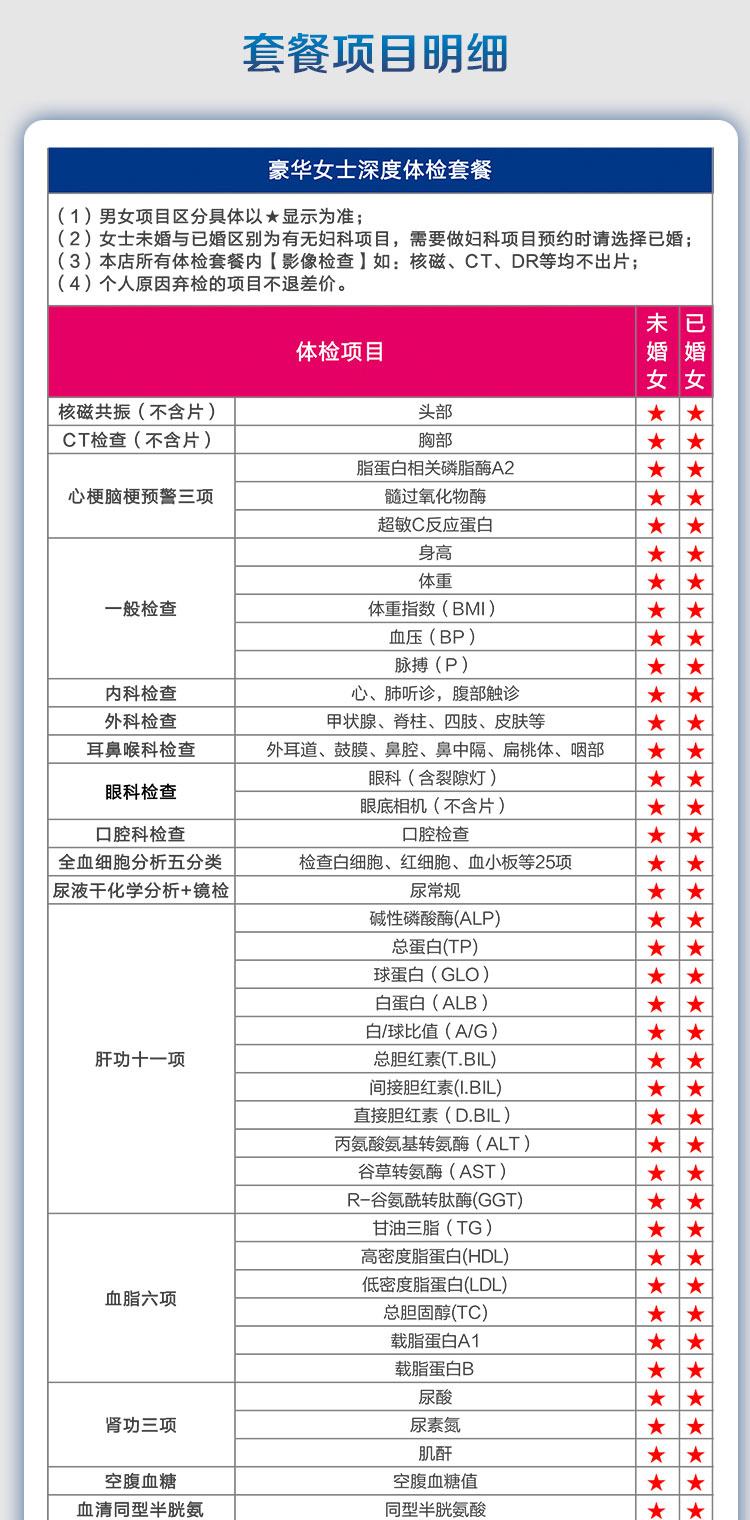 套餐项目明细

豪华女士深度体检套餐

（1）男女项目区分具体以★显示为准；
（2）女士未婚与已婚区别为有无妇科项目，需要做妇科项目预约时请选择已婚；
（3）本店所有体检套餐内【影像检查】如：核磁、CT、DR等均不出片；
（4）个人原因弃检的项目不退差价。

| 体检项目 |  | 未婚女 | 已婚女 |
|---|---|---|---|
| 核磁共振（不含片） | 头部 | ★ | ★ |
| CT检查（不含片） | 胸部 | ★ | ★ |
| 心梗脑梗预警三项 | 脂蛋白相关磷脂酶A2 | ★ | ★ |
|  | 髓过氧化物酶 | ★ | ★ |
|  | 超敏C反应蛋白 | ★ | ★ |
| 一般检查 | 身高 | ★ | ★ |
|  | 体重 | ★ | ★ |
|  | 体重指数（BMI） | ★ | ★ |
|  | 血压（BP） | ★ | ★ |
|  | 脉搏（P） | ★ | ★ |
| 内科检查 | 心、肺听诊，腹部触诊 | ★ | ★ |
| 外科检查 | 甲状腺、脊柱、四肢、皮肤等 | ★ | ★ |
| 耳鼻喉科检查 | 外耳道、鼓膜、鼻腔、鼻中隔、扁桃体、咽部 | ★ | ★ |
| 眼科检查 | 眼科（含裂隙灯） | ★ | ★ |
|  | 眼底相机（不含片） | ★ | ★ |
| 口腔科检查 | 口腔检查 | ★ | ★ |
| 全血细胞分析五分类 | 检查白细胞、红细胞、血小板等25项 | ★ | ★ |
| 尿液干化学分析+镜检 | 尿常规 | ★ | ★ |
| 肝功十一项 | 碱性磷酸酶(ALP) | ★ | ★ |
|  | 总蛋白(TP) | ★ | ★ |
|  | 球蛋白（GLO） | ★ | ★ |
|  | 白蛋白（ALB） | ★ | ★ |
|  | 白/球比值（A/G） | ★ | ★ |
|  | 总胆红素(T.BIL) | ★ | ★ |
|  | 间接胆红素(I.BIL) | ★ | ★ |
|  | 直接胆红素（D.BIL） | ★ | ★ |
|  | 丙氨酸氨基转氨酶（ALT） | ★ | ★ |
|  | 谷草转氨酶（AST） | ★ | ★ |
|  | R-谷氨酰转肽酶(GGT) | ★ | ★ |
| 血脂六项 | 甘油三脂（TG） | ★ | ★ |
|  | 高密度脂蛋白(HDL) | ★ | ★ |
|  | 低密度脂蛋白(LDL) | ★ | ★ |
|  | 总胆固醇(TC) | ★ | ★ |
|  | 载脂蛋白A1 | ★ | ★ |
|  | 载脂蛋白B | ★ | ★ |
| 肾功三项 | 尿酸 | ★ | ★ |
|  | 尿素氮 | ★ | ★ |
|  | 肌酐 | ★ | ★ |
| 空腹血糖 | 空腹血糖值 | ★ | ★ |
| 血清同型半胱氨 | 同型半胱氨酸 | ★ | ★ |